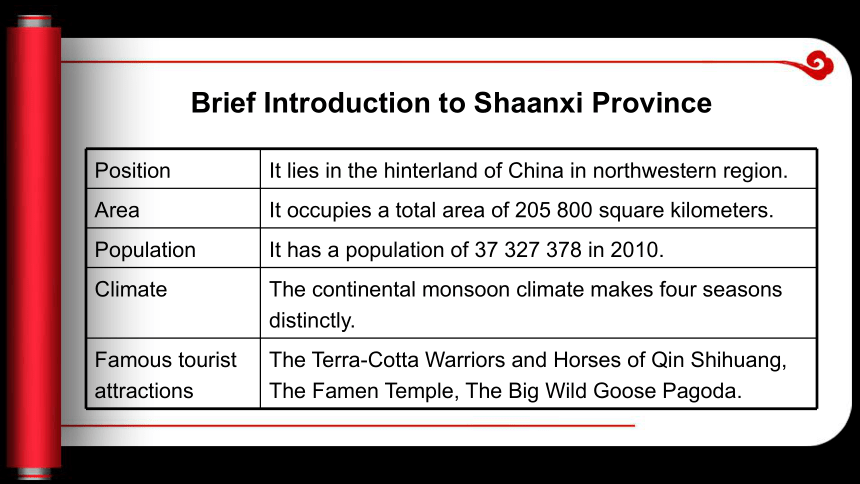 Brief Introduction to Shaanxi Province

| Position | It lies in the hinterland of China in northwestern region. |
|---|---|
| Area | It occupies a total area of 205 800 square kilometers. |
| Population | It has a population of 37 327 378 in 2010. |
| Climate | The continental monsoon climate makes four seasons distinctly. |
| Famous tourist attractions | The Terra-Cotta Warriors and Horses of Qin Shihuang, The Famen Temple, The Big Wild Goose Pagoda. |